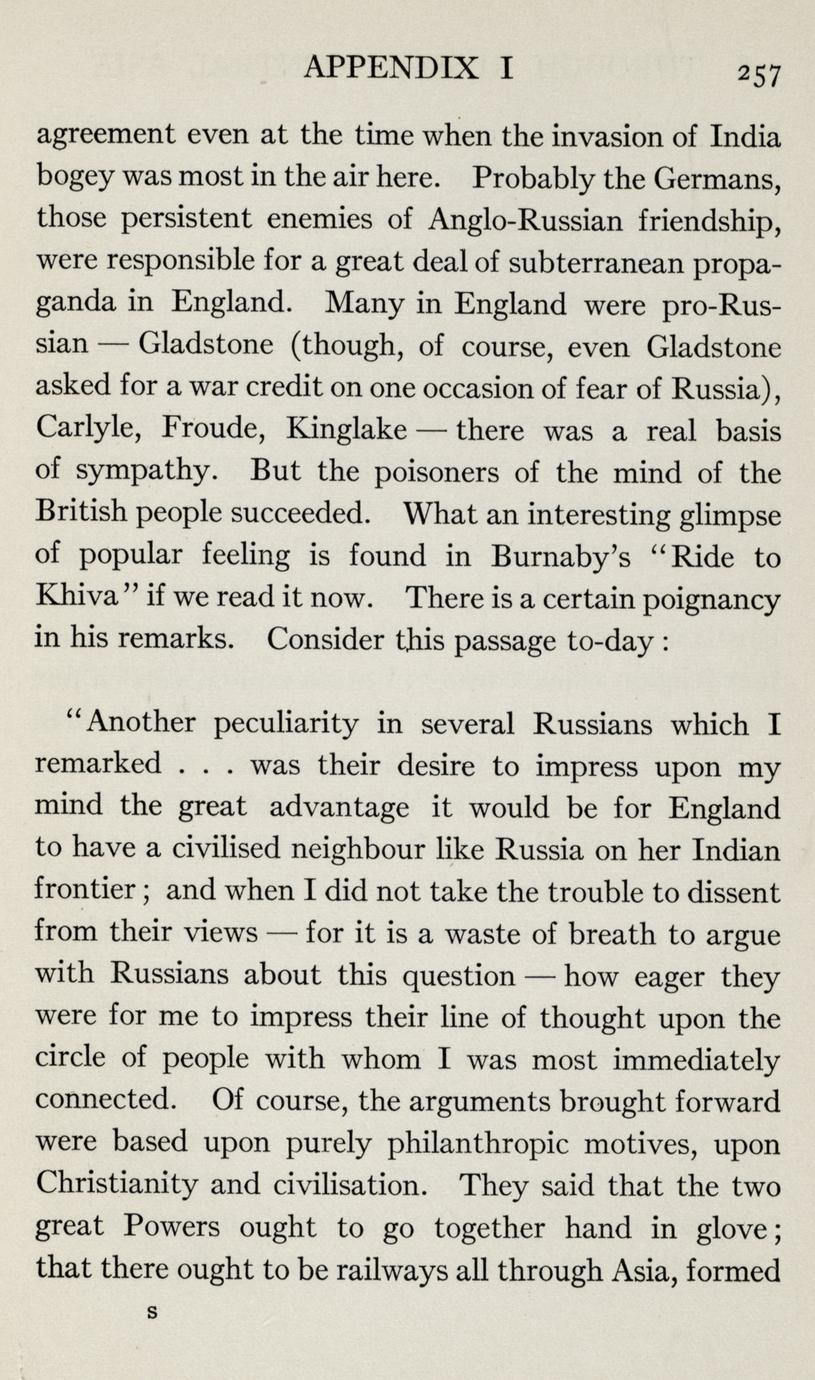 APPENDIX I 257

agreement even at the time when the invasion of India bogey was most in the air here. Probably the Germans, those persistent enemies of Anglo-Russian friendship, were responsible for a great deal of subterranean propaganda in England. Many in England were pro-Russian — Gladstone (though, of course, even Gladstone asked for a war credit on one occasion of fear of Russia), Carlyle, Froude, Kinglake — there was a real basis of sympathy. But the poisoners of the mind of the British people succeeded. What an interesting glimpse of popular feeling is found in Burnaby's "Ride to Khiva" if we read it now. There is a certain poignancy in his remarks. Consider this passage to-day:

"Another peculiarity in several Russians which I remarked . . . was their desire to impress upon my mind the great advantage it would be for England to have a civilised neighbour like Russia on her Indian frontier; and when I did not take the trouble to dissent from their views — for it is a waste of breath to argue with Russians about this question — how eager they were for me to impress their line of thought upon the circle of people with whom I was most immediately connected. Of course, the arguments brought forward were based upon purely philanthropic motives, upon Christianity and civilisation. They said that the two great Powers ought to go together hand in glove; that there ought to be railways all through Asia, formed

S